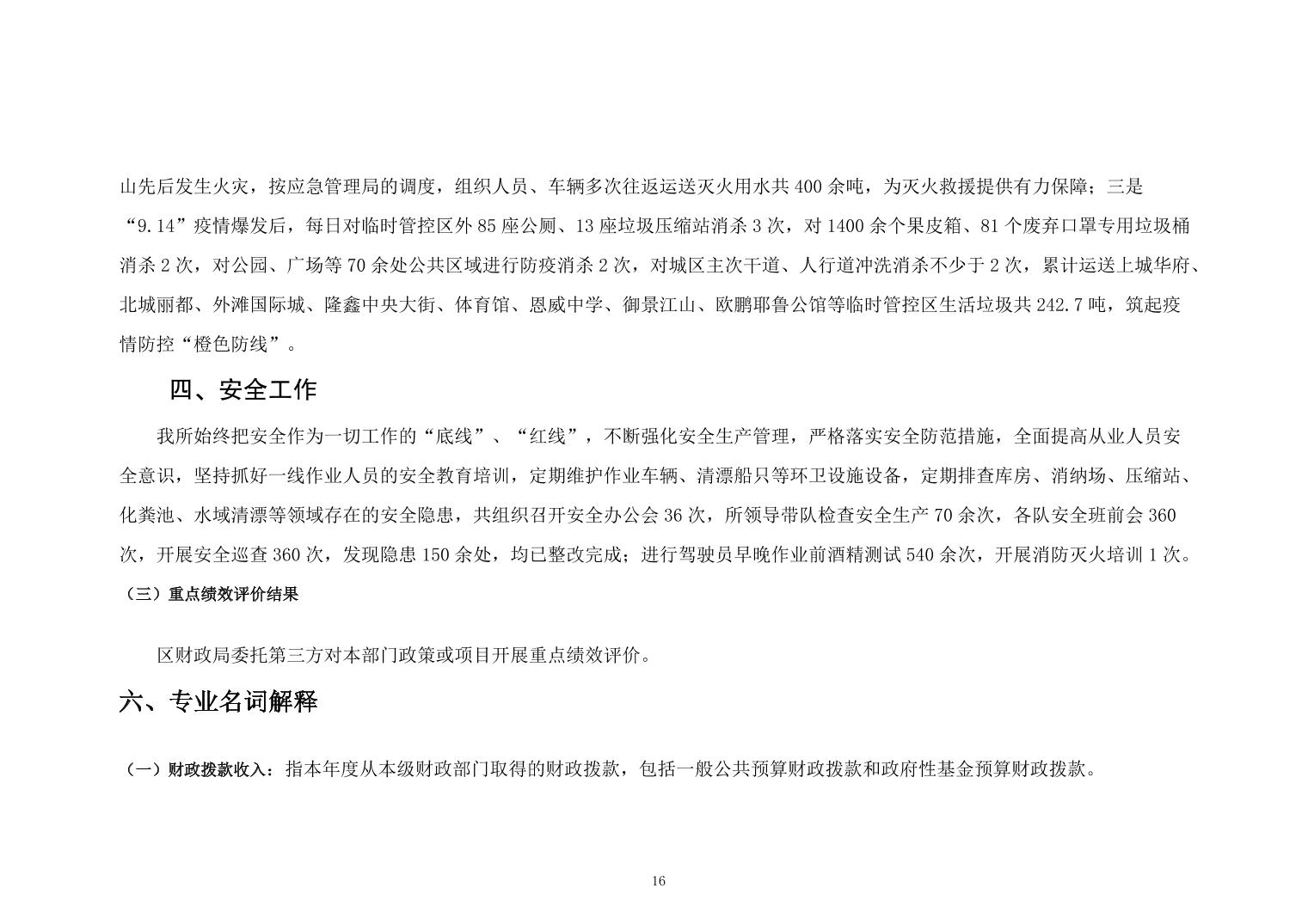 山先后发生火灾，按应急管理局的调度，组织人员、车辆多次往返运送灭火用水共 400 余吨，为灭火救援提供有力保障；三是“9.14”疫情爆发后，每日对临时管控区外 85 座公厕、13 座垃圾压缩站消杀 3 次，对 1400 余个果皮箱、81 个废弃口罩专用垃圾桶消杀 2 次，对公园、广场等 70 余处公共区域进行防疫消杀 2 次，对城区主次干道、人行道冲洗消杀不少于 2 次，累计运送上城华府、北城丽都、外滩国际城、隆鑫中央大街、体育馆、恩威中学、御景江山、欧鹏耶鲁公馆等临时管控区生活垃圾共 242.7 吨，筑起疫情防控“橙色防线”。

四、安全工作

我所始终把安全作为一切工作的“底线”、“红线”，不断强化安全生产管理，严格落实安全防范措施，全面提高从业人员安全意识，坚持抓好一线作业人员的安全教育培训，定期维护作业车辆、清漂船只等环卫设施设备，定期排查库房、消纳场、压缩站、化粪池、水域清漂等领域存在的安全隐患，共组织召开安全办公会 36 次，所领导带队检查安全生产 70 余次，各队安全班前会 360 次，开展安全巡查 360 次，发现隐患 150 余处，均已整改完成；进行驾驶员早晚作业前酒精测试 540 余次，开展消防灭火培训 1 次。

（三）重点绩效评价结果

区财政局委托第三方对本部门政策或项目开展重点绩效评价。

六、专业名词解释

（一）财政拨款收入：指本年度从本级财政部门取得的财政拨款，包括一般公共预算财政拨款和政府性基金预算财政拨款。

16